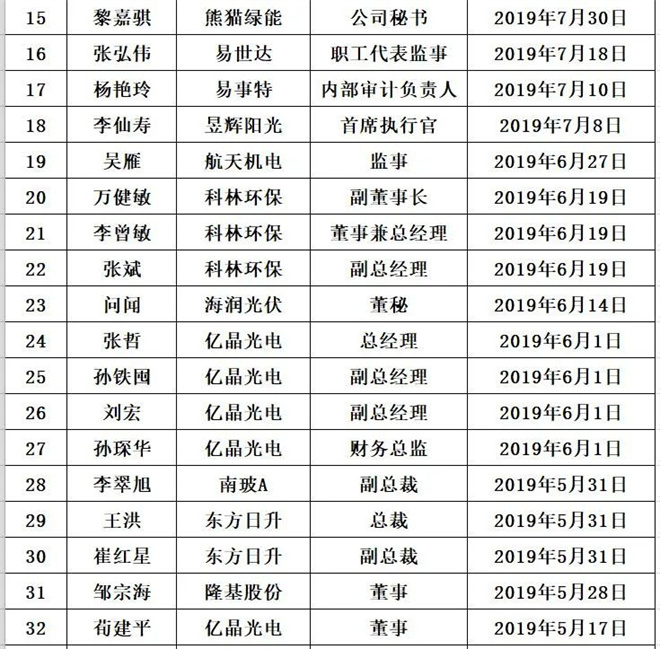 | 15 | 黎嘉骐 | 熊猫绿能 | 公司秘书 | 2019年7月30日 |
|---|---|---|---|---|
| 16 | 张弘伟 | 易世达 | 职工代表监事 | 2019年7月18日 |
| 17 | 杨艳玲 | 易事特 | 内部审计负责人 | 2019年7月10日 |
| 18 | 李仙寿 | 昱辉阳光 | 首席执行官 | 2019年7月8日 |
| 19 | 吴雁 | 航天机电 | 监事 | 2019年6月27日 |
| 20 | 万健敏 | 科林环保 | 副董事长 | 2019年6月19日 |
| 21 | 李曾敏 | 科林环保 | 董事兼总经理 | 2019年6月19日 |
| 22 | 张斌 | 科林环保 | 副总经理 | 2019年6月19日 |
| 23 | 问闻 | 海润光伏 | 董秘 | 2019年6月14日 |
| 24 | 张哲 | 亿晶光电 | 总经理 | 2019年6月1日 |
| 25 | 孙铁囤 | 亿晶光电 | 副总经理 | 2019年6月1日 |
| 26 | 刘宏 | 亿晶光电 | 副总经理 | 2019年6月1日 |
| 27 | 孙琛华 | 亿晶光电 | 财务总监 | 2019年6月1日 |
| 28 | 李翠旭 | 南玻A | 副总裁 | 2019年5月31日 |
| 29 | 王洪 | 东方日升 | 总裁 | 2019年5月31日 |
| 30 | 崔红星 | 东方日升 | 副总裁 | 2019年5月31日 |
| 31 | 邹宗海 | 隆基股份 | 董事 | 2019年5月28日 |
| 32 | 荀建平 | 亿晶光电 | 董事 | 2019年5月17日 |